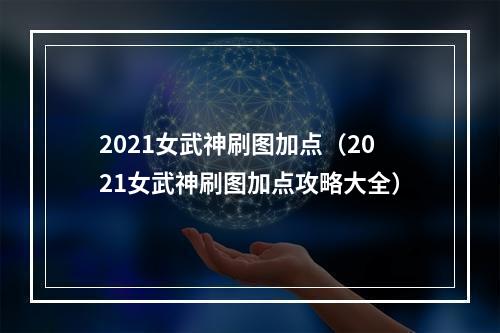 2021女武神刷图加点（2021女武神刷图加点攻略大全）